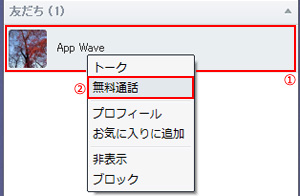 友だち (1)

App Wave

①

トーク

② 無料通話

プロフィール
お気に入りに追加

非表示
ブロック